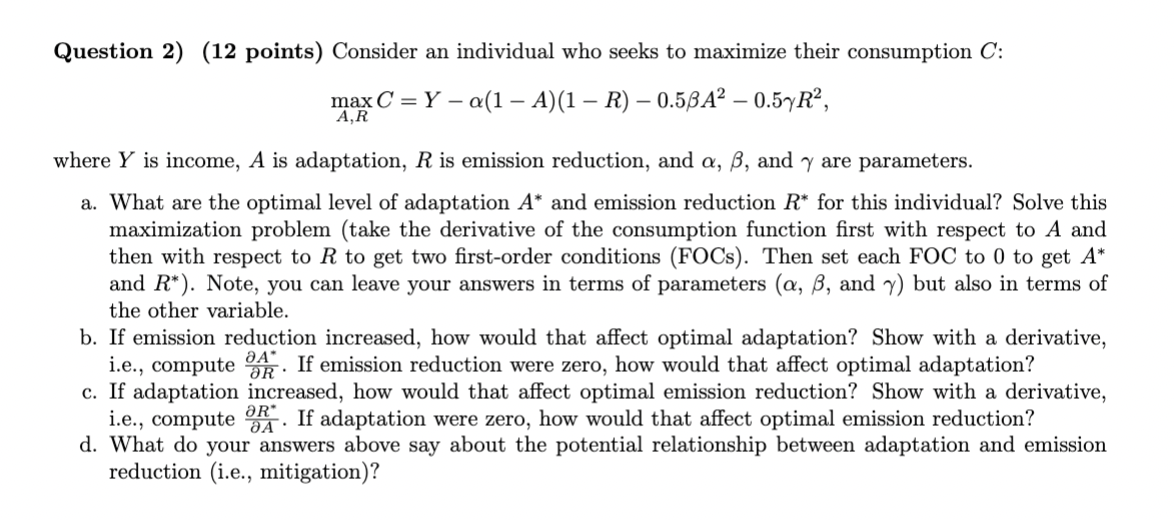 **Question 2) (12 points)** Consider an individual who seeks to maximize their consumption $C$:

$$\max_{A,R} C = Y - \alpha(1-A)(1-R) - 0.5\beta A^2 - 0.5\gamma R^2,$$

where $Y$ is income, $A$ is adaptation, $R$ is emission reduction, and $\alpha$, $\beta$, and $\gamma$ are parameters.

a. What are the optimal level of adaptation $A^*$ and emission reduction $R^*$ for this individual? Solve this maximization problem (take the derivative of the consumption function first with respect to $A$ and then with respect to $R$ to get two first-order conditions (FOCs). Then set each FOC to 0 to get $A^*$ and $R^*$). Note, you can leave your answers in terms of parameters ($\alpha$, $\beta$, and $\gamma$) but also in terms of the other variable.

b. If emission reduction increased, how would that affect optimal adaptation? Show with a derivative, i.e., compute $\frac{\partial A^*}{\partial R}$. If emission reduction were zero, how would that affect optimal adaptation?

c. If adaptation increased, how would that affect optimal emission reduction? Show with a derivative, i.e., compute $\frac{\partial R^*}{\partial A}$. If adaptation were zero, how would that affect optimal emission reduction?

d. What do your answers above say about the potential relationship between adaptation and emission reduction (i.e., mitigation)?